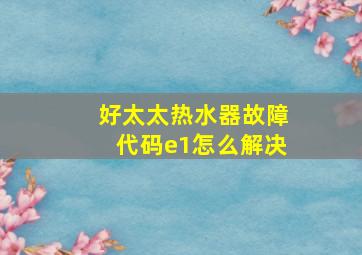 好太太热水器故障代码e1怎么解决